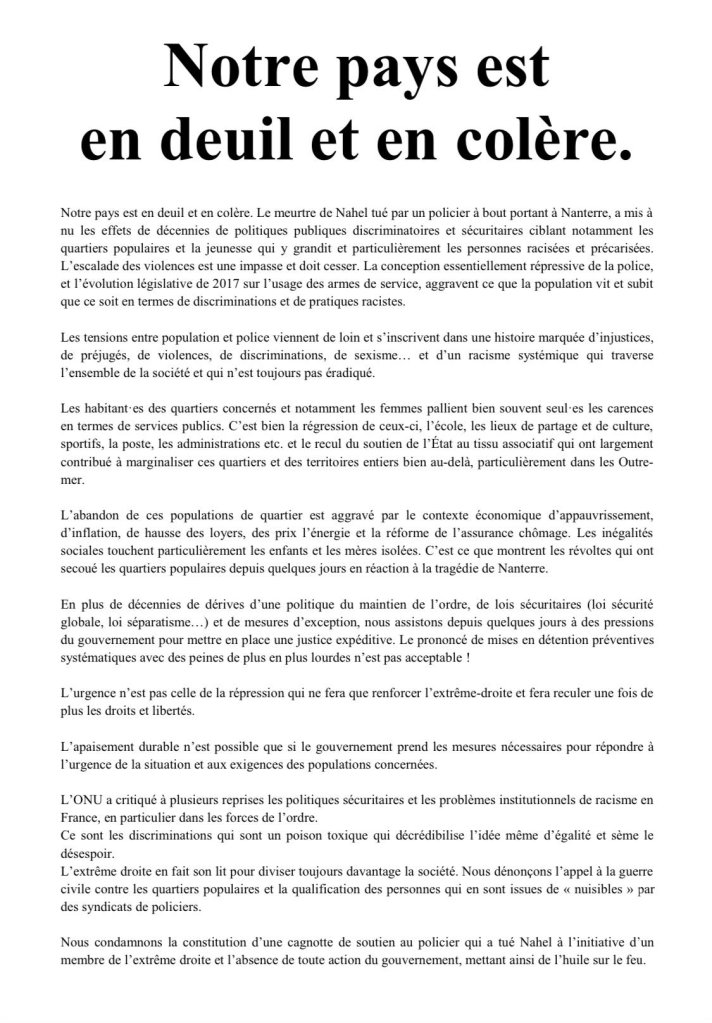 Notre pays est en deuil et en colère.

Notre pays est en deuil et en colère. Le meurtre de Nahel tué par un policier à bout portant à Nanterre, a mis à nu les effets de décennies de politiques publiques discriminatoires et sécuritaires ciblant notamment les quartiers populaires et la jeunesse qui y grandit et particulièrement les personnes racisées et précarisées. L'escalade des violences est une impasse et doit cesser. La conception essentiellement répressive de la police, et l'évolution législative de 2017 sur l'usage des armes de service, aggravent ce que la population vit et subit que ce soit en termes de discriminations et de pratiques racistes.

Les tensions entre population et police viennent de loin et s'inscrivent dans une histoire marquée d'injustices, de préjugés, de violences, de discriminations, de sexisme… et d'un racisme systémique qui traverse l'ensemble de la société et qui n'est toujours pas éradiqué.

Les habitant·es des quartiers concernés et notamment les femmes pallient bien souvent seul·es les carences en termes de services publics. C'est bien la régression de ceux-ci, l'école, les lieux de partage et de culture, sportifs, la poste, les administrations etc. et le recul du soutien de l'État au tissu associatif qui ont largement contribué à marginaliser ces quartiers et des territoires entiers bien au-delà, particulièrement dans les Outre-mer.

L'abandon de ces populations de quartier est aggravé par le contexte économique d'appauvrissement, d'inflation, de hausse des loyers, des prix l'énergie et la réforme de l'assurance chômage. Les inégalités sociales touchent particulièrement les enfants et les mères isolées. C'est ce que montrent les révoltes qui ont secoué les quartiers populaires depuis quelques jours en réaction à la tragédie de Nanterre.

En plus de décennies de dérives d'une politique du maintien de l'ordre, de lois sécuritaires (loi sécurité globale, loi séparatisme…) et de mesures d'exception, nous assistons depuis quelques jours à des pressions du gouvernement pour mettre en place une justice expéditive. Le prononcé de mises en détention préventives systématiques avec des peines de plus en plus lourdes n'est pas acceptable !

L'urgence n'est pas celle de la répression qui ne fera que renforcer l'extrême-droite et fera reculer une fois de plus les droits et libertés.

L'apaisement durable n'est possible que si le gouvernement prend les mesures nécessaires pour répondre à l'urgence de la situation et aux exigences des populations concernées.

L'ONU a critiqué à plusieurs reprises les politiques sécuritaires et les problèmes institutionnels de racisme en France, en particulier dans les forces de l'ordre.
Ce sont les discriminations qui sont un poison toxique qui décrédibilise l'idée même d'égalité et sème le désespoir.
L'extrême droite en fait son lit pour diviser toujours davantage la société. Nous dénonçons l'appel à la guerre civile contre les quartiers populaires et la qualification des personnes qui en sont issues de « nuisibles » par des syndicats de policiers.

Nous condamnons la constitution d'une cagnotte de soutien au policier qui a tué Nahel à l'initiative d'un membre de l'extrême droite et l'absence de toute action du gouvernement, mettant ainsi de l'huile sur le feu.